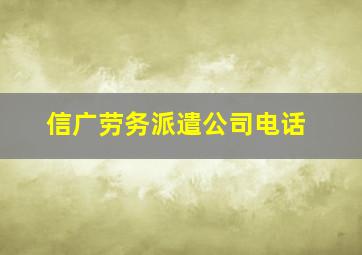 信广劳务派遣公司电话